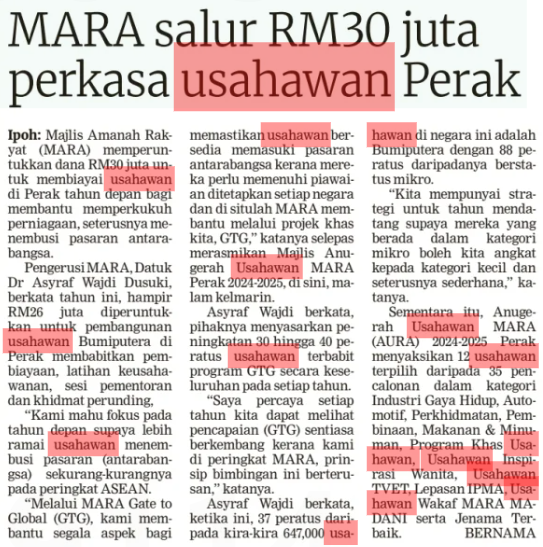 MARA salur RM30 juta perkasa usahawan Perak

Ipoh: Majlis Amanah Rakyat (MARA) memperuntukkan dana RM30 juta untuk membiayai usahawan di Perak tahun depan bagi membantu memperkukuh perniagaan, seterusnya menembusi pasaran antarabangsa.

Pengerusi MARA, Datuk Dr Asyraf Wajdi Dusuki, berkata tahun ini, hampir RM26 juta diperuntukkan untuk pembangunan usahawan Bumiputera di Perak membabitkan pembiayaan, latihan keusahawanan, sesi pementoran dan khidmat perunding,

"Kami mahu fokus pada tahun depan supaya lebih ramai usahawan menembusi pasaran (antarabangsa) sekurang-kurangnya pada peringkat ASEAN.

"Melalui MARA Gate to Global (GTG), kami membantu segala aspek bagi memastikan usahawan bersedia memasuki pasaran antarabangsa kerana mereka perlu memenuhi piawaian ditetapkan setiap negara dan di situlah MARA membantu melalui projek khas kita, GTG," katanya selepas merasmikan Majlis Anugerah Usahawan MARA Perak 2024-2025, di sini, malam kelmarin.

Asyraf Wajdi berkata, pihaknya menyasarkan peningkatan 30 hingga 40 peratus usahawan terbabit program GTG secara keseluruhan pada setiap tahun.

"Saya percaya setiap tahun kita dapat melihat pencapaian (GTG) sentiasa berkembang kerana kami di peringkat MARA, prinsip bimbingan ini berterusan," katanya.

Asyraf Wajdi berkata, ketika ini, 37 peratus daripada kira-kira 647,000 usahawan di negara ini adalah Bumiputera dengan 88 peratus daripadanya berstatus mikro.

"Kita mempunyai strategi untuk tahun mendatang supaya mereka yang berada dalam kategori mikro boleh kita angkat kepada kategori kecil dan seterusnya sederhana," katanya.

Sementara itu, Anugerah Usahawan MARA (AURA) 2024-2025 Perak menyaksikan 12 usahawan terpilih daripada 35 pencalonan dalam kategori Industri Gaya Hidup, Automotif, Perkhidmatan, Pembinaan, Makanan & Minuman, Program Khas Usahawan, Usahawan Inspirasi Wanita, Usahawan TVET, Lepasan IPMA, Usahawan Wakaf MARA MADANI serta Jenama Terbaik. BERNAMA